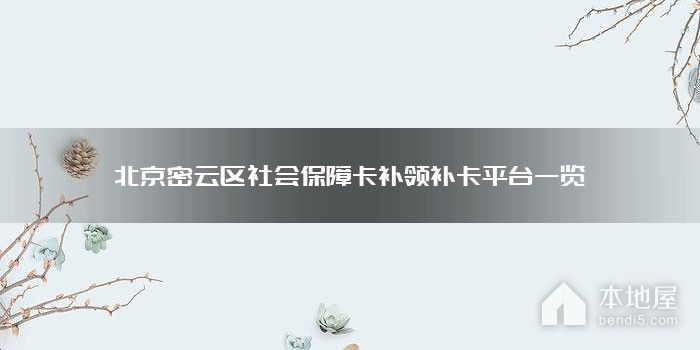 北京密云区社会保障卡补领补卡平台一览

本地屋
bendi5.com